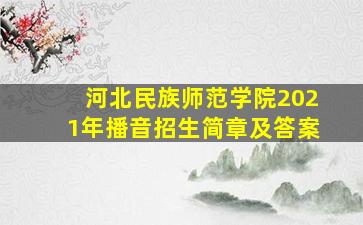 河北民族师范学院2021年播音招生简章及答案